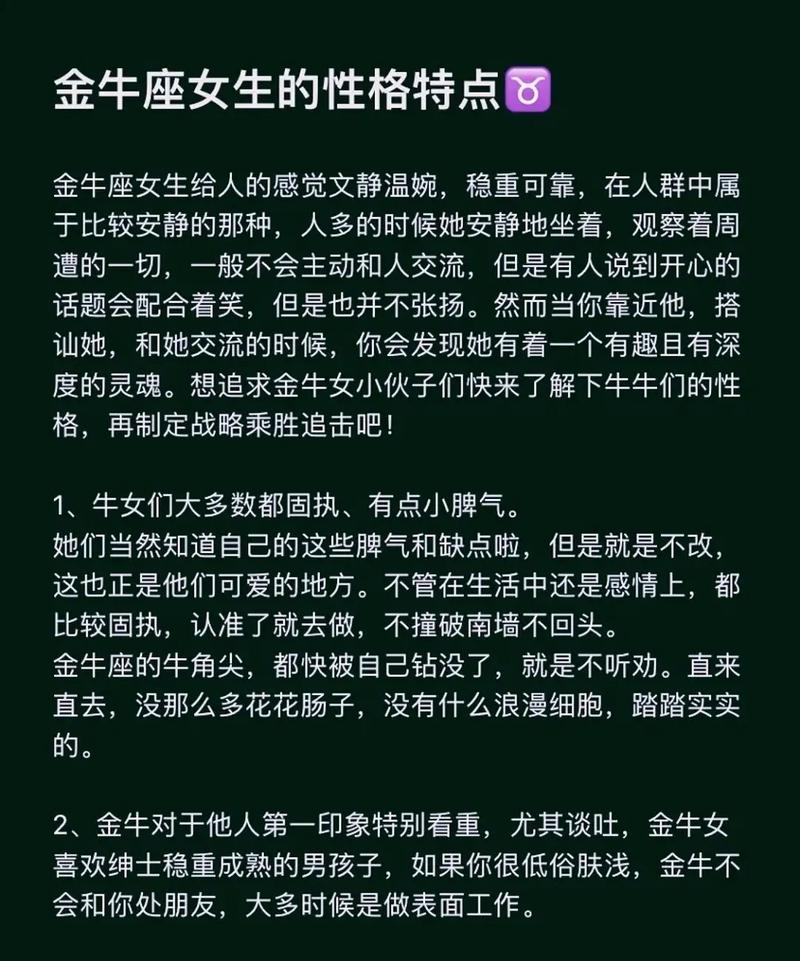 金牛座女生的性格特点♉

金牛座女生给人的感觉文静温婉，稳重可靠，在人群中属于比较安静的那种，人多的时候她安静地坐着，观察着周遭的一切，一般不会主动和人交流，但是有人说到开心的话题会配合着笑，但是也并不张扬。然而当你靠近他，搭讪她，和她交流的时候，你会发现她有着一个有趣且有深度的灵魂。想追求金牛女小伙子们快来了解下牛牛们的性格，再制定战略乘胜追击吧！

1、牛女们大多数都固执、有点小脾气。
她们当然知道自己的这些脾气和缺点啦，但是就是不改，这也正是他们可爱的地方。不管在生活中还是感情上，都比较固执，认准了就去做，不撞破南墙不回头。
金牛座的牛角尖，都快被自己钻没了，就是不听劝。直来直去，没那么多花花肠子，没有什么浪漫细胞，踏踏实实的。

2、金牛对于他人第一印象特别看重，尤其谈吐，金牛女喜欢绅士稳重成熟的男孩子，如果你很低俗肤浅，金牛不会和你处朋友，大多时候是做表面工作。